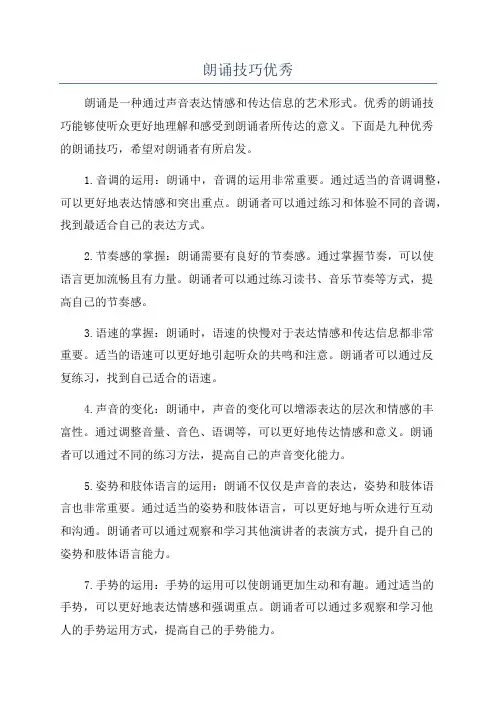 朗诵技巧优秀

朗诵是一种通过声音表达情感和传达信息的艺术形式。优秀的朗诵技巧能够使听众更好地理解和感受到朗诵者所传达的意义。下面是九种优秀的朗诵技巧，希望对朗诵者有所启发。

1.音调的运用：朗诵中，音调的运用非常重要。通过适当的音调调整，可以更好地表达情感和突出重点。朗诵者可以通过练习和体验不同的音调，找到最适合自己的表达方式。

2.节奏感的掌握：朗诵需要有良好的节奏感。通过掌握节奏，可以使语言更加流畅且有力量。朗诵者可以通过练习读书、音乐节奏等方式，提高自己的节奏感。

3.语速的掌握：朗诵时，语速的快慢对于表达情感和传达信息都非常重要。适当的语速可以更好地引起听众的共鸣和注意。朗诵者可以通过反复练习，找到自己适合的语速。

4.声音的变化：朗诵中，声音的变化可以增添表达的层次和情感的丰富性。通过调整音量、音色、语调等，可以更好地传达情感和意义。朗诵者可以通过不同的练习方法，提高自己的声音变化能力。

5.姿势和肢体语言的运用：朗诵不仅仅是声音的表达，姿势和肢体语言也非常重要。通过适当的姿势和肢体语言，可以更好地与听众进行互动和沟通。朗诵者可以通过观察和学习其他演讲者的表演方式，提升自己的姿势和肢体语言能力。

7.手势的运用：手势的运用可以使朗诵更加生动和有趣。通过适当的手势，可以更好地表达情感和强调重点。朗诵者可以通过多观察和学习他人的手势运用方式，提高自己的手势能力。